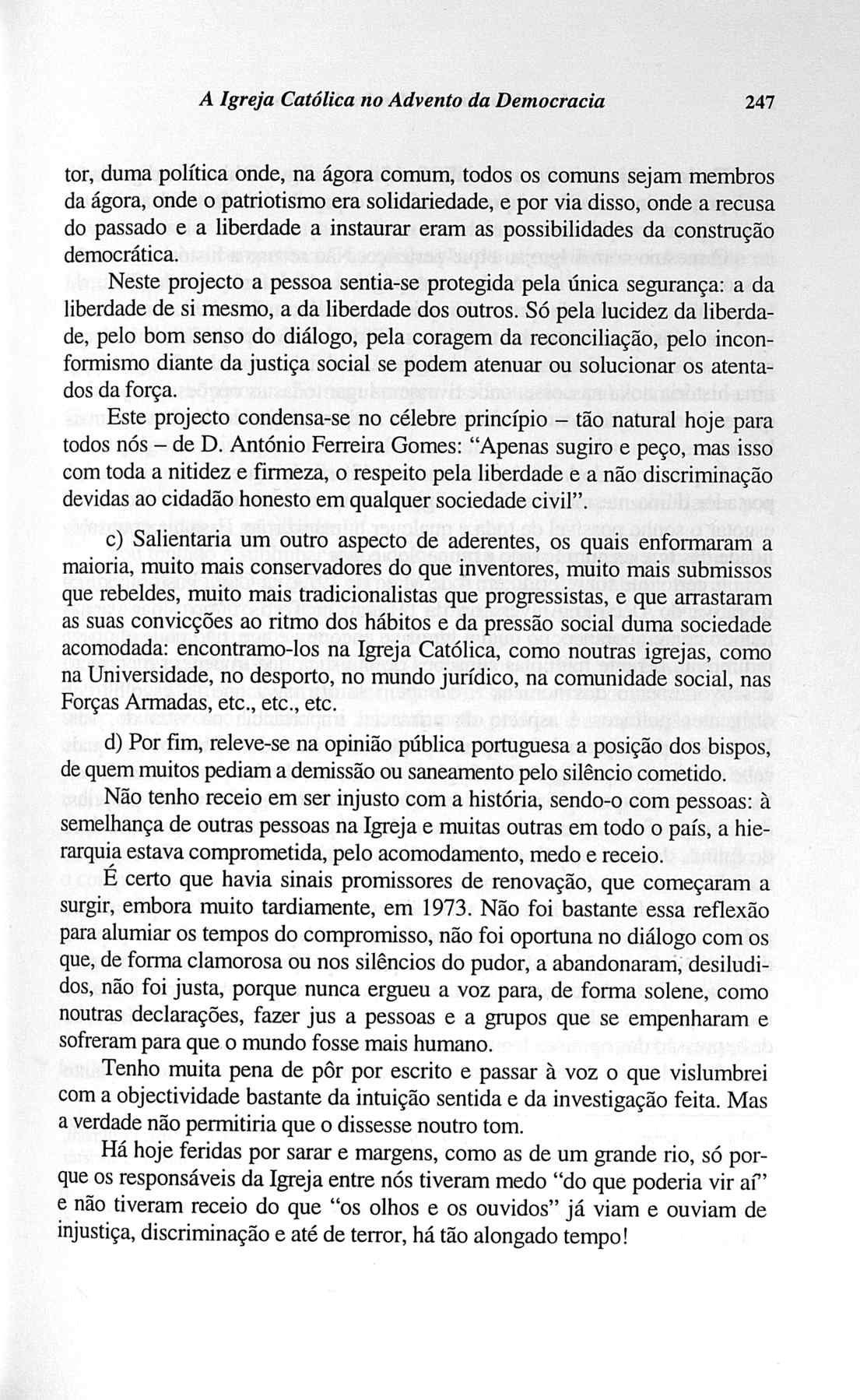 A Igreja Católica no Advento da Democracia 247

tor, duma política onde, na ágora comum, todos os comuns sejam membros da ágora, onde o patriotismo era solidariedade, e por via disso, onde a recusa do passado e a liberdade a instaurar eram as possibilidades da construção democrática.

Neste projecto a pessoa sentia-se protegida pela única segurança: a da liberdade de si mesmo, a da liberdade dos outros. Só pela lucidez da liberdade, pelo bom senso do diálogo, pela coragem da reconciliação, pelo inconformismo diante da justiça social se podem atenuar ou solucionar os atentados da força.

Este projecto condensa-se no célebre princípio – tão natural hoje para todos nós – de D. António Ferreira Gomes: "Apenas sugiro e peço, mas isso com toda a nitidez e firmeza, o respeito pela liberdade e a não discriminação devidas ao cidadão honesto em qualquer sociedade civil".

c) Salientaria um outro aspecto de aderentes, os quais enformaram a maioria, muito mais conservadores do que inventores, muito mais submissos que rebeldes, muito mais tradicionalistas que progressistas, e que arrastaram as suas convicções ao ritmo dos hábitos e da pressão social duma sociedade acomodada: encontramo-los na Igreja Católica, como noutras igrejas, como na Universidade, no desporto, no mundo jurídico, na comunidade social, nas Forças Armadas, etc., etc., etc.

d) Por fim, releve-se na opinião pública portuguesa a posição dos bispos, de quem muitos pediam a demissão ou saneamento pelo silêncio cometido.

Não tenho receio em ser injusto com a história, sendo-o com pessoas: à semelhança de outras pessoas na Igreja e muitas outras em todo o país, a hierarquia estava comprometida, pelo acomodamento, medo e receio.

É certo que havia sinais promissores de renovação, que começaram a surgir, embora muito tardiamente, em 1973. Não foi bastante essa reflexão para alumiar os tempos do compromisso, não foi oportuna no diálogo com os que, de forma clamorosa ou nos silêncios do pudor, a abandonaram, desiludidos, não foi justa, porque nunca ergueu a voz para, de forma solene, como noutras declarações, fazer jus a pessoas e a grupos que se empenharam e sofreram para que o mundo fosse mais humano.

Tenho muita pena de pôr por escrito e passar à voz o que vislumbrei com a objectividade bastante da intuição sentida e da investigação feita. Mas a verdade não permitiria que o dissesse noutro tom.

Há hoje feridas por sarar e margens, como as de um grande rio, só porque os responsáveis da Igreja entre nós tiveram medo "do que poderia vir aí" e não tiveram receio do que "os olhos e os ouvidos" já viam e ouviam de injustiça, discriminação e até de terror, há tão alongado tempo!